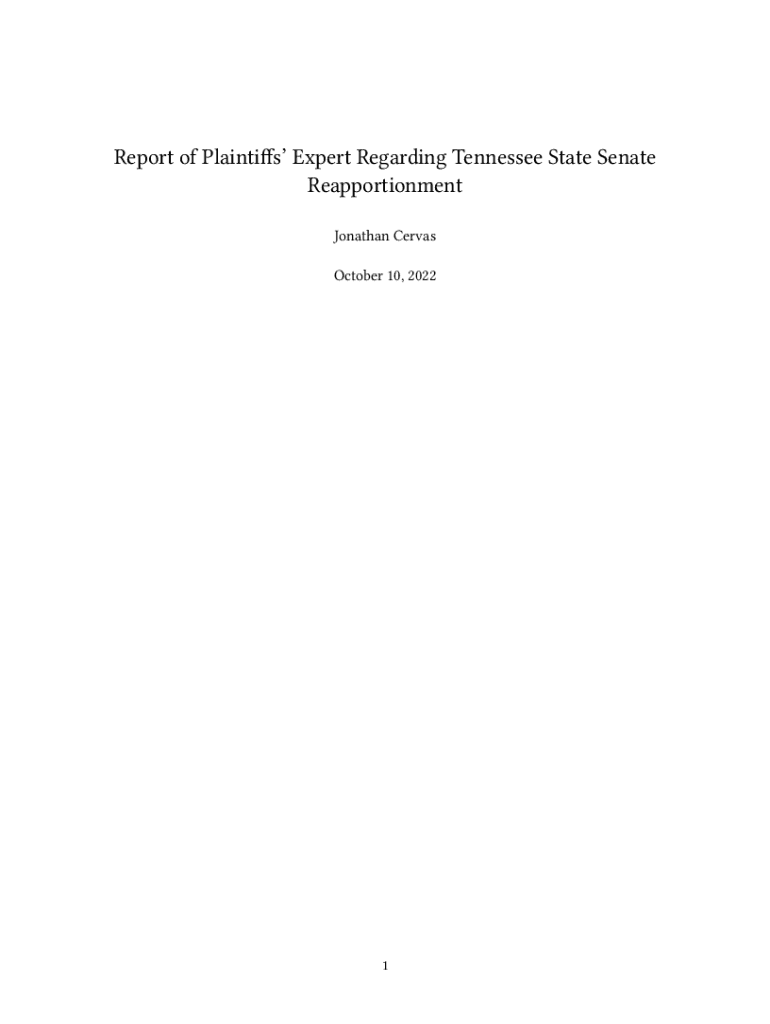 Report of Plaintiffs' Expert Regarding Tennessee State Senate Reapportionment

Jonathan Cervas

October 10, 2022

1